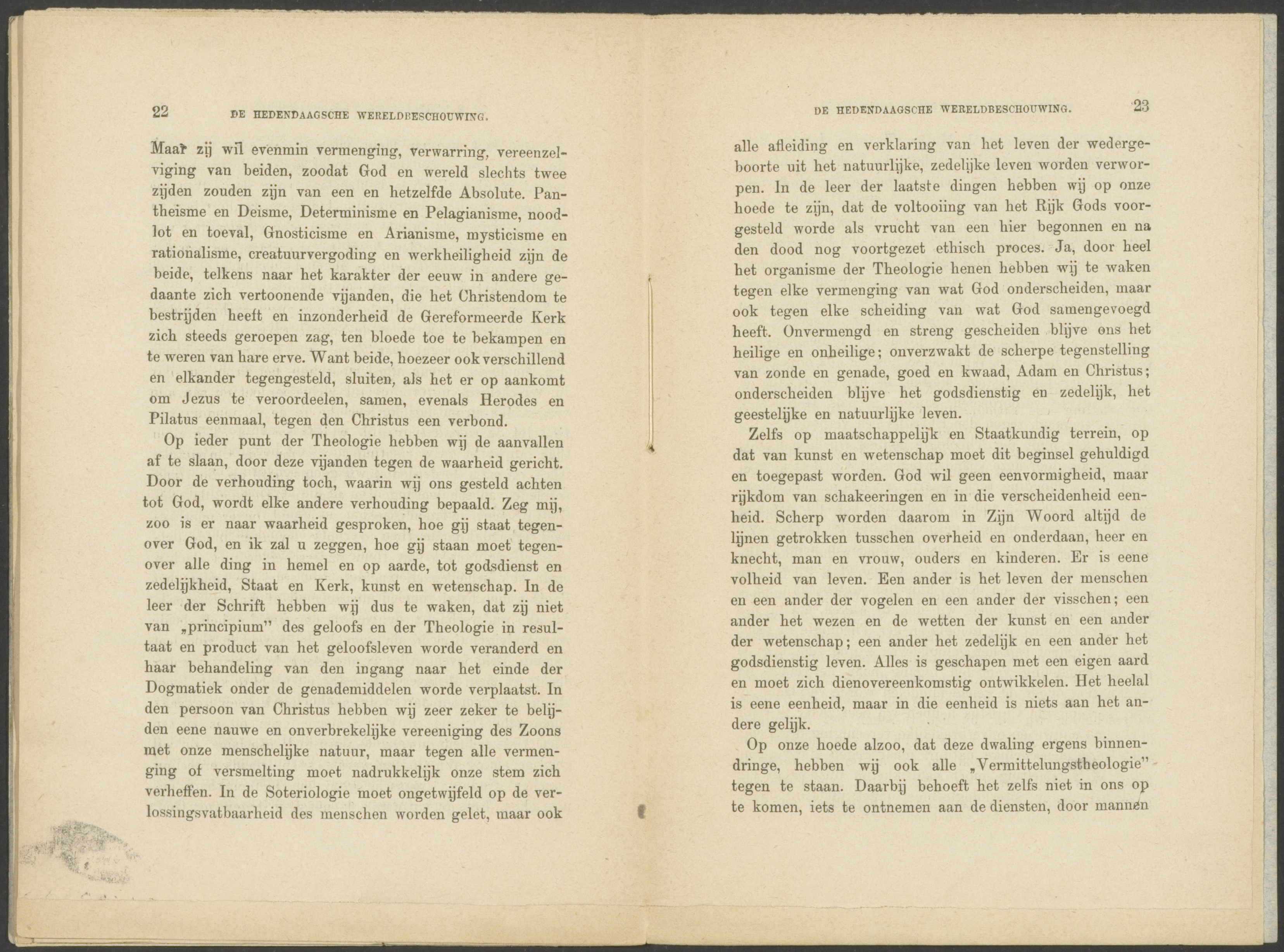 22 DE HEDENDAAGSCHE WERELDBESCHOUWING.

Maar zij wil evenmin vermenging, verwarring, vereenzelviging van beiden, zoodat God en wereld slechts twee zijden zouden zijn van een en hetzelfde Absolute. Pantheisme en Deisme, Determinisme en Pelagianisme, noodlot en toeval, Gnosticisme en Arianisme, mysticisme en rationalisme, creatuurvergoding en werkheiligheid zijn de beide, telkens naar het karakter der eeuw in andere gedaante zich vertoonende vijanden, die het Christendom te bestrijden heeft en inzonderheid de Gereformeerde Kerk zich steeds geroepen zag, ten bloede toe te bekampen en te weren van hare erve. Want beide, hoezeer ook verschillend en elkander tegengesteld, sluiten, als het er op aankomt om Jezus te veroordeelen, samen, evenals Herodes en Pilatus eenmaal, tegen den Christus een verbond.

Op ieder punt der Theologie hebben wij de aanvallen af te slaan, door deze vijanden tegen de waarheid gericht. Door de verhouding toch, waarin wij ons gesteld achten tot God, wordt elke andere verhouding bepaald. Zeg mij, zoo is er naar waarheid gesproken, hoe gij staat tegenover God, en ik zal u zeggen, hoe gij staan moet tegenover alle ding in hemel en op aarde, tot godsdienst en zedelijkheid, Staat en Kerk, kunst en wetenschap. In de leer der Schrift hebben wij dus te waken, dat zij niet van „principium" des geloofs en der Theologie in resultaat en product van het geloofsleven worde veranderd en haar behandeling van den ingang naar het einde der Dogmatiek onder de genademiddelen worde verplaatst. In den persoon van Christus hebben wij zeer zeker te belijden eene nauwe en onverbrekelijke vereeniging des Zoons met onze menschelijke natuur, maar tegen alle vermenging of versmelting moet nadrukkelijk onze stem zich verheffen. In de Soteriologie moet ongetwijfeld op de verlossingsvatbaarheid des menschen worden gelet, maar ook

DE HEDENDAAGSCHE WERELDBESCHOUWING. 23

alle afleiding en verklaring van het leven der wedergeboorte uit het natuurlijke, zedelijke leven worden verworpen. In de leer der laatste dingen hebben wij op onze hoede te zijn, dat de voltooiing van het Rijk Gods voorgesteld worde als vrucht van een hier begonnen en na den dood nog voortgezet ethisch proces. Ja, door heel het organisme der Theologie henen hebben wij te waken tegen elke vermenging van wat God onderscheiden, maar ook tegen elke scheiding van wat God samengevoegd heeft. Onvermengd en streng gescheiden blijve ons het heilige en onheilige; onverzwakt de scherpe tegenstelling van zonde en genade, goed en kwaad, Adam en Christus; onderscheiden blijve het godsdienstig en zedelijk, het geestelijke en natuurlijke leven.

Zelfs op maatschappelijk en Staatkundig terrein, op dat van kunst en wetenschap moet dit beginsel gehuldigd en toegepast worden. God wil geen eenvormigheid, maar rijkdom van schakeeringen en in die verscheidenheid eenheid. Scherp worden daarom in Zijn Woord altijd de lijnen getrokken tusschen overheid en onderdaan, heer en knecht, man en vrouw, ouders en kinderen. Er is eene volheid van leven. Een ander is het leven der menschen en een ander der vogelen en een ander der visschen; een ander het wezen en de wetten der kunst en een ander der wetenschap; een ander het zedelijk en een ander het godsdienstig leven. Alles is geschapen met een eigen aard en moet zich dienovereenkomstig ontwikkelen. Het heelal is eene eenheid, maar in die eenheid is niets aan het andere gelijk.

Op onze hoede alzoo, dat deze dwaling ergens binnendringe, hebben wij ook alle „Vermittelungstheologie" tegen te staan. Daarbij behoeft het zelfs niet in ons op te komen, iets te ontnemen aan de diensten, door mannen